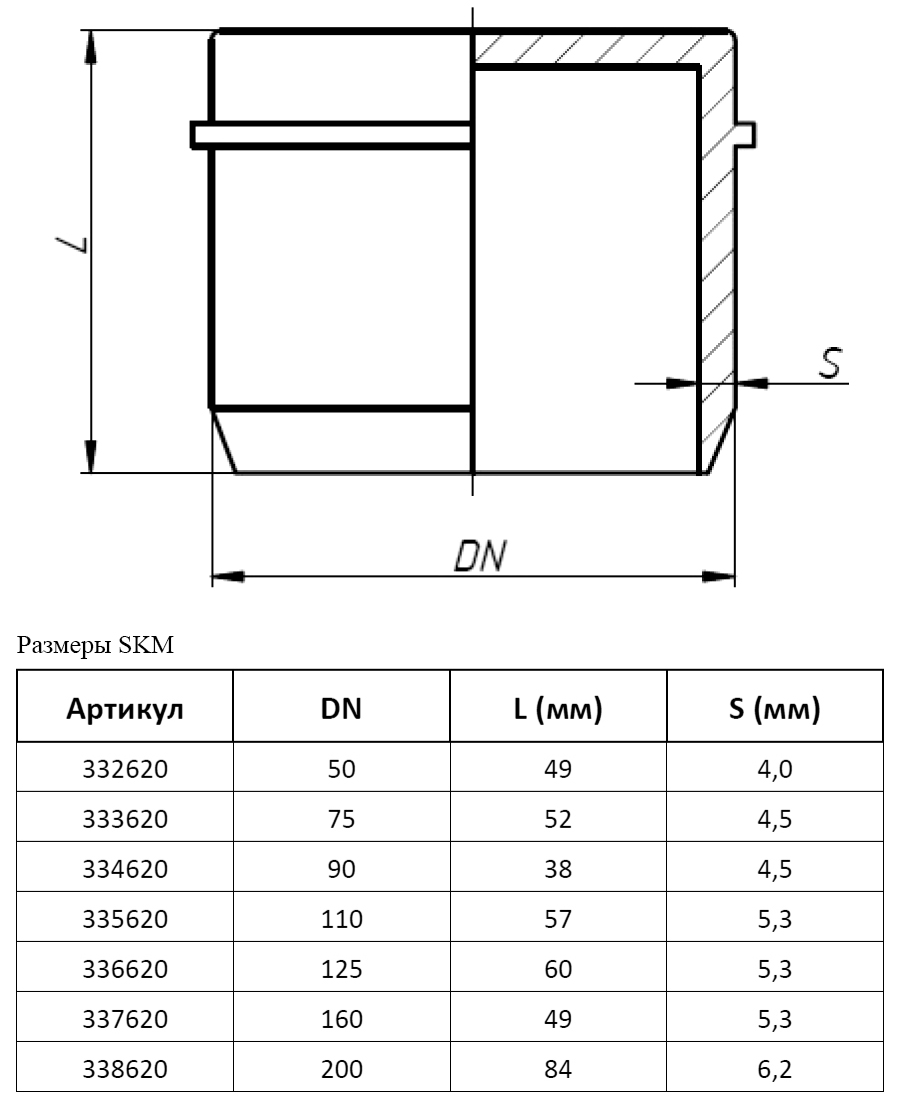 L

S

DN

Размеры SKM

| Артикул | DN | L (мм) | S (мм) |
|---|---|---|---|
| 332620 | 50 | 49 | 4,0 |
| 333620 | 75 | 52 | 4,5 |
| 334620 | 90 | 38 | 4,5 |
| 335620 | 110 | 57 | 5,3 |
| 336620 | 125 | 60 | 5,3 |
| 337620 | 160 | 49 | 5,3 |
| 338620 | 200 | 84 | 6,2 |